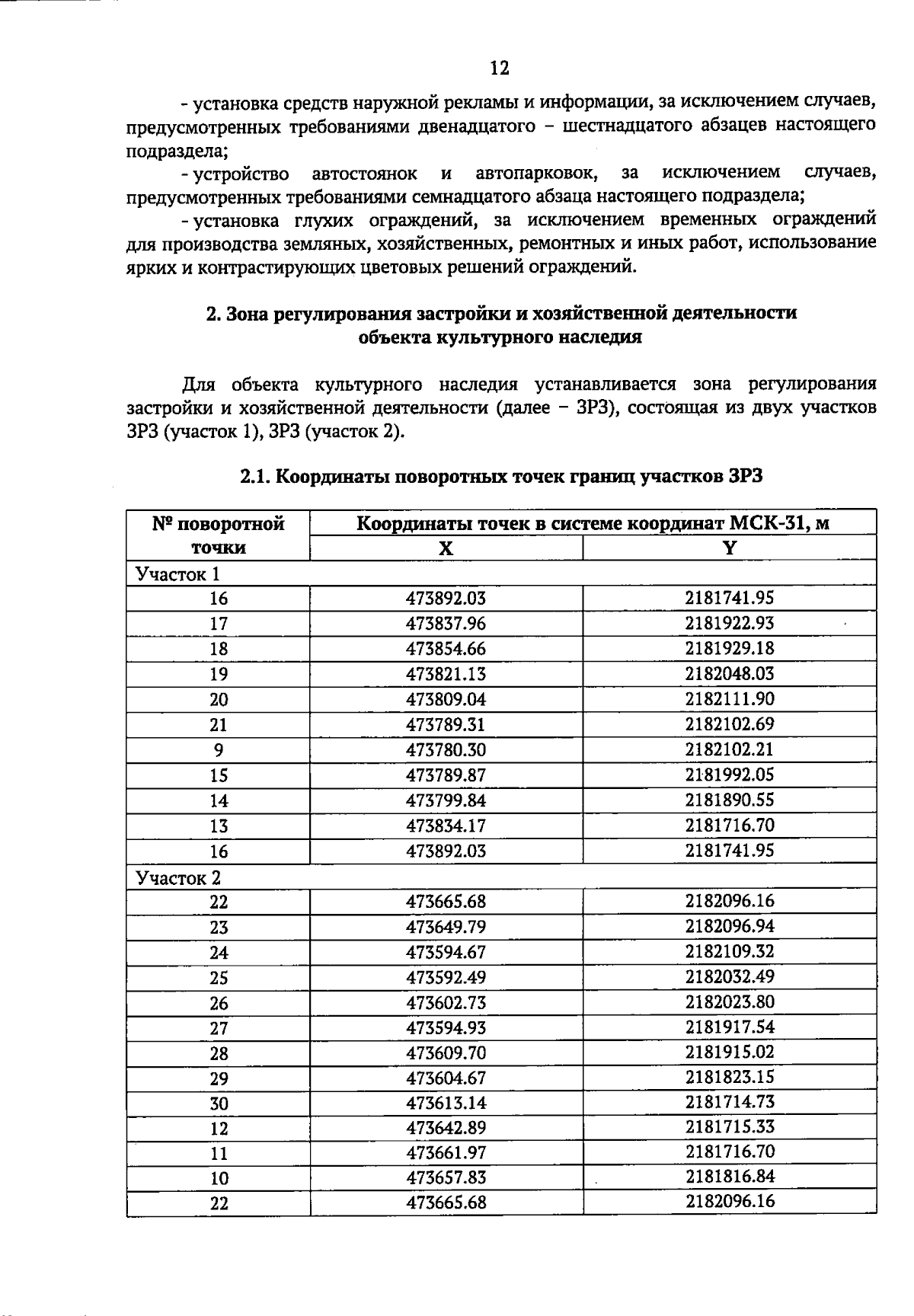 12

- установка средств наружной рекламы и информации, за исключением случаев, предусмотренных требованиями двенадцатого – шестнадцатого абзацев настоящего подраздела;

- устройство автостоянок и автопарковок, за исключением случаев, предусмотренных требованиями семнадцатого абзаца настоящего подраздела;

- установка глухих ограждений, за исключением временных ограждений для производства земляных, хозяйственных, ремонтных и иных работ, использование ярких и контрастирующих цветовых решений ограждений.

2. Зона регулирования застройки и хозяйственной деятельности объекта культурного наследия

Для объекта культурного наследия устанавливается зона регулирования застройки и хозяйственной деятельности (далее – ЗРЗ), состоящая из двух участков ЗРЗ (участок 1), ЗРЗ (участок 2).

2.1. Координаты поворотных точек границ участков ЗРЗ

| № поворотной точки | Координаты точек в системе координат МСК-31, м | |
|---|---|---|
| | X | Y |
| Участок 1 | | |
| 16 | 473892.03 | 2181741.95 |
| 17 | 473837.96 | 2181922.93 |
| 18 | 473854.66 | 2181929.18 |
| 19 | 473821.13 | 2182048.03 |
| 20 | 473809.04 | 2182111.90 |
| 21 | 473789.31 | 2182102.69 |
| 9 | 473780.30 | 2182102.21 |
| 15 | 473789.87 | 2181992.05 |
| 14 | 473799.84 | 2181890.55 |
| 13 | 473834.17 | 2181716.70 |
| 16 | 473892.03 | 2181741.95 |
| Участок 2 | | |
| 22 | 473665.68 | 2182096.16 |
| 23 | 473649.79 | 2182096.94 |
| 24 | 473594.67 | 2182109.32 |
| 25 | 473592.49 | 2182032.49 |
| 26 | 473602.73 | 2182023.80 |
| 27 | 473594.93 | 2181917.54 |
| 28 | 473609.70 | 2181915.02 |
| 29 | 473604.67 | 2181823.15 |
| 30 | 473613.14 | 2181714.73 |
| 12 | 473642.89 | 2181715.33 |
| 11 | 473661.97 | 2181716.70 |
| 10 | 473657.83 | 2181816.84 |
| 22 | 473665.68 | 2182096.16 |